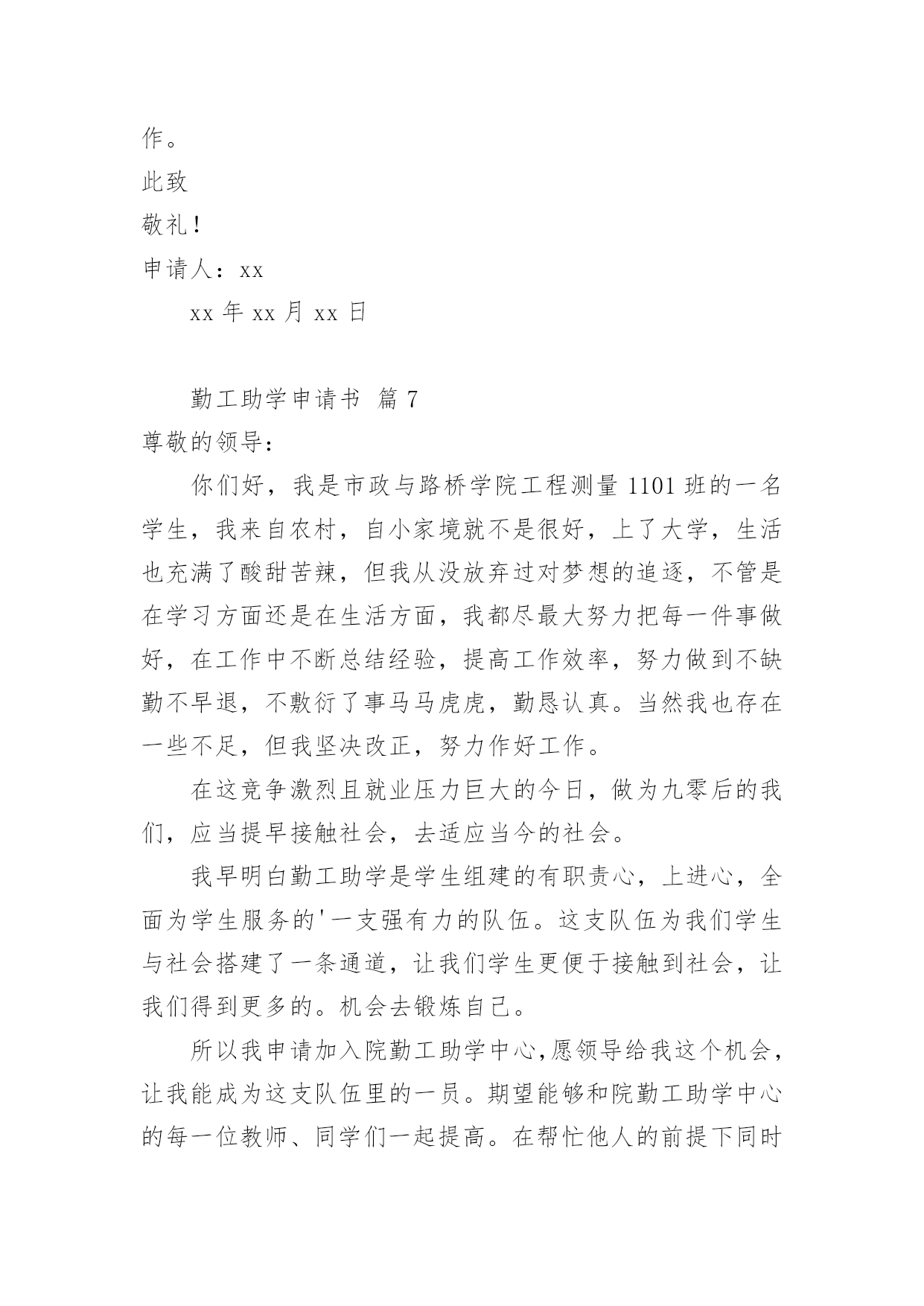 作。

此致

敬礼！

申请人：xx

xx 年 xx 月 xx 日

勤工助学申请书 篇 7

尊敬的领导：

你们好，我是市政与路桥学院工程测量 1101 班的一名学生，我来自农村，自小家境就不是很好，上了大学，生活也充满了酸甜苦辣，但我从没放弃过对梦想的追逐，不管是在学习方面还是在生活方面，我都尽最大努力把每一件事做好，在工作中不断总结经验，提高工作效率，努力做到不缺勤不早退，不敷衍了事马马虎虎，勤恳认真。当然我也存在一些不足，但我坚决改正，努力作好工作。

在这竞争激烈且就业压力巨大的今日，做为九零后的我们，应当提早接触社会，去适应当今的社会。

我早明白勤工助学是学生组建的有职责心，上进心，全面为学生服务的'一支强有力的队伍。这支队伍为我们学生与社会搭建了一条通道，让我们学生更便于接触到社会，让我们得到更多的。机会去锻炼自己。

所以我申请加入院勤工助学中心，愿领导给我这个机会，让我能成为这支队伍里的一员。期望能够和院勤工助学中心的每一位教师、同学们一起提高。在帮忙他人的前提下同时